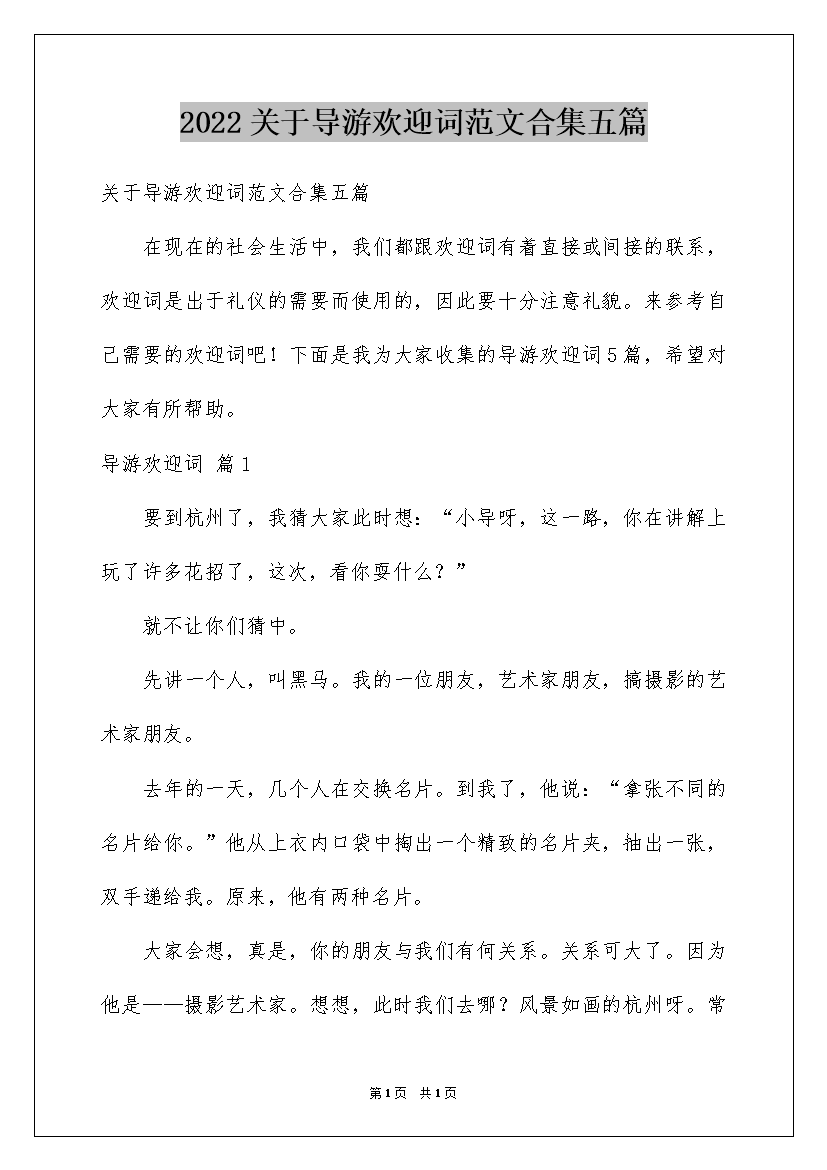 2022关于导游欢迎词范文合集五篇

关于导游欢迎词范文合集五篇

在现在的社会生活中，我们都跟欢迎词有着直接或间接的联系，欢迎词是出于礼仪的需要而使用的，因此要十分注意礼貌。来参考自己需要的欢迎词吧！下面是我为大家收集的导游欢迎词5篇，希望对大家有所帮助。

导游欢迎词 篇1

要到杭州了，我猜大家此时想：“小导呀，这一路，你在讲解上玩了许多花招了，这次，看你耍什么？”

就不让你们猜中。

先讲一个人，叫黑马。我的一位朋友，艺术家朋友，搞摄影的艺术家朋友。

去年的一天，几个人在交换名片。到我了，他说：“拿张不同的名片给你。”他从上衣内口袋中掏出一个精致的名片夹，抽出一张，双手递给我。原来，他有两种名片。

大家会想，真是，你的朋友与我们有何关系。关系可大了。因为他是——摄影艺术家。想想，此时我们去哪？风景如画的杭州呀。常

第1页 共1页